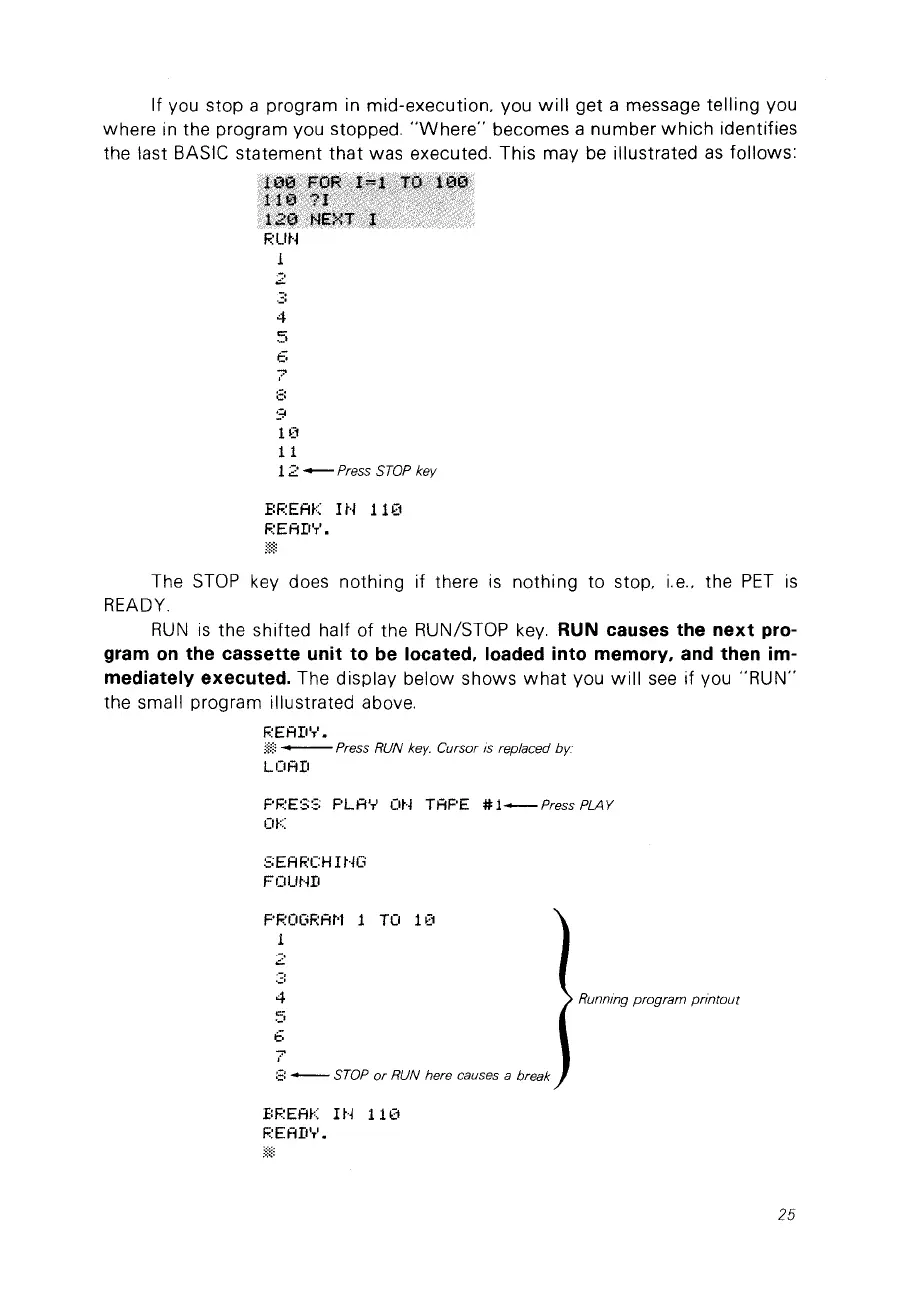 If you stop a program in mid-execution, you will get a message telling you where in the program you stopped. "Where" becomes a number which identifies the last BASIC statement that was executed. This may be illustrated as follows:

100 FOR I=1 TO 100
110 ?I
120 NEXT I
RUN
1
2
3
4
5
6
7
8
9
10
11
12 ← Press STOP key

BREAK IN 110
READY.

The STOP key does nothing if there is nothing to stop, i.e., the PET is READY.

RUN is the shifted half of the RUN/STOP key. **RUN causes the next program on the cassette unit to be located, loaded into memory, and then immediately executed.** The display below shows what you will see if you "RUN" the small program illustrated above.

READY.
← Press RUN key. Cursor is replaced by:
LOAD

PRESS PLAY ON TAPE #1 ← Press PLAY
OK

SEARCHING
FOUND

PROGRAM 1 TO 10
1
2
3
4
5
6
7
8 ← STOP or RUN here causes a break

Running program printout

BREAK IN 110
READY.

25